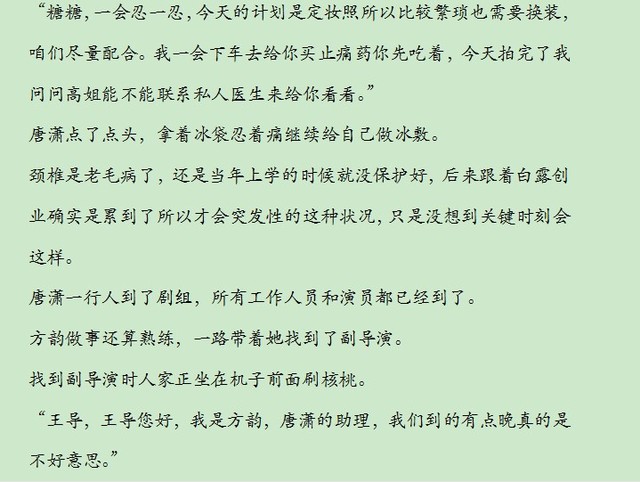 “糖糖,一会忍一忍,今天的计划是定妆照所以比较繁琐也需要换装,咱们尽量配合。我一会下车去给你买止痛药你先吃着,今天拍完了我问问高姐能不能联系私人医生来给你看看。”

唐潇点了点头,拿着冰袋忍着痛继续给自己做冰敷。

颈椎是老毛病了,还是当年上学的时候就没保护好,后来跟着白露创业确实是累到了所以才会突发性的这种状况,只是没想到关键时刻会这样。

唐潇一行人到了剧组,所有工作人员和演员都已经到了。

方韵做事还算熟练,一路带着她找到了副导演。

找到副导演时人家正坐在机子前面刷核桃。

“王导,王导您好,我是方韵,唐潇的助理,我们到的有点晚真的是不好意思。”